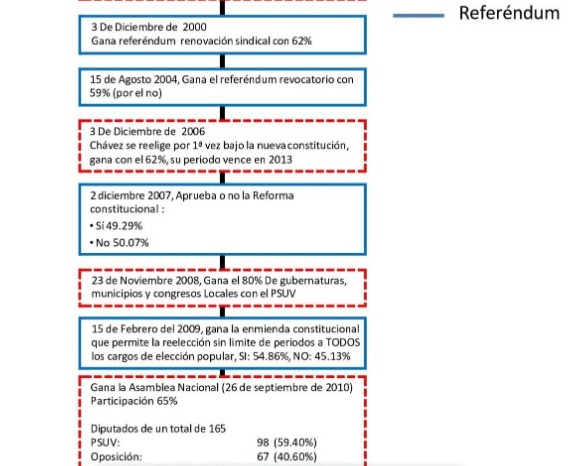 Referéndum

3 De Diciembre de 2000
Gana referéndum renovación sindical con 62%

15 de Agosto 2004, Gana el referéndum revocatorio con 59% (por el no)

3 De Diciembre de 2006
Chávez se reelige por 1ª vez bajo la nueva constitución, gana con el 62%, su periodo vence en 2013

2 diciembre 2007, Aprueba o no la Reforma constitucional :
• Sí 49.29%
• No 50.07%

23 de Noviembre 2008, Gana el 80% De gubernaturas, municipios y congresos Locales con el PSUV

15 de Febrero del 2009, gana la enmienda constitucional que permite la reelección sin limite de periodos a TODOS los cargos de elección popular, SI: 54.86%, NO: 45.13%

Gana la Asamblea Nacional (26 de septiembre de 2010)
Participación 65%

Diputados de un total de 165
PSUV: 98 (59.40%)
Oposición: 67 (40.60%)